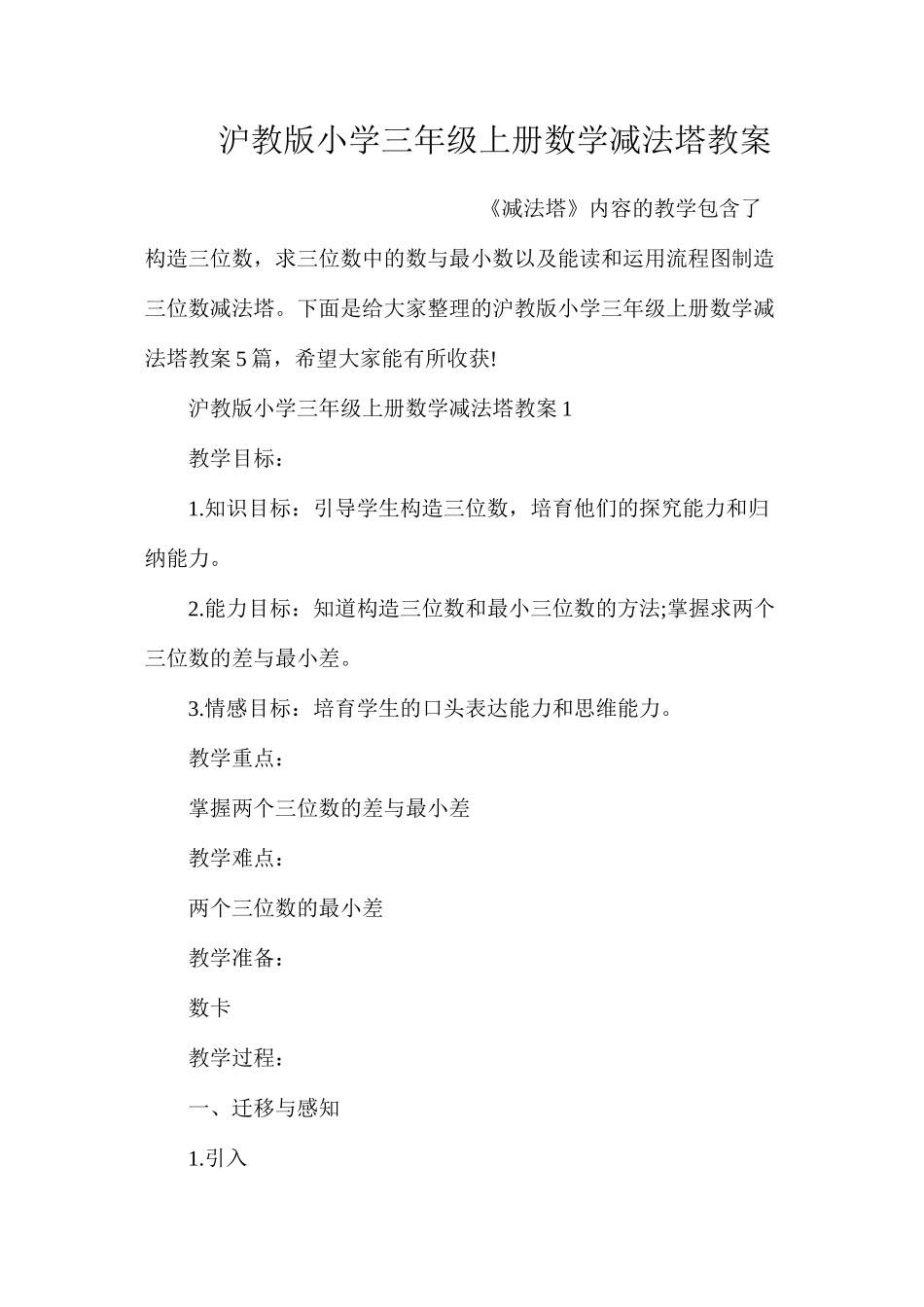 沪教版小学三年级上册数学减法塔教案

《减法塔》内容的教学包含了构造三位数，求三位数中的数与最小数以及能读和运用流程图制造三位数减法塔。下面是给大家整理的沪教版小学三年级上册数学减法塔教案5篇，希望大家能有所收获!

沪教版小学三年级上册数学减法塔教案1

教学目标：

1.知识目标：引导学生构造三位数，培育他们的探究能力和归纳能力。

2.能力目标：知道构造三位数和最小三位数的方法;掌握求两个三位数的差与最小差。

3.情感目标：培育学生的口头表达能力和思维能力。

教学重点：

掌握两个三位数的差与最小差

教学难点：

两个三位数的最小差

教学准备：

数卡

教学过程：

一、迁移与感知

1.引入